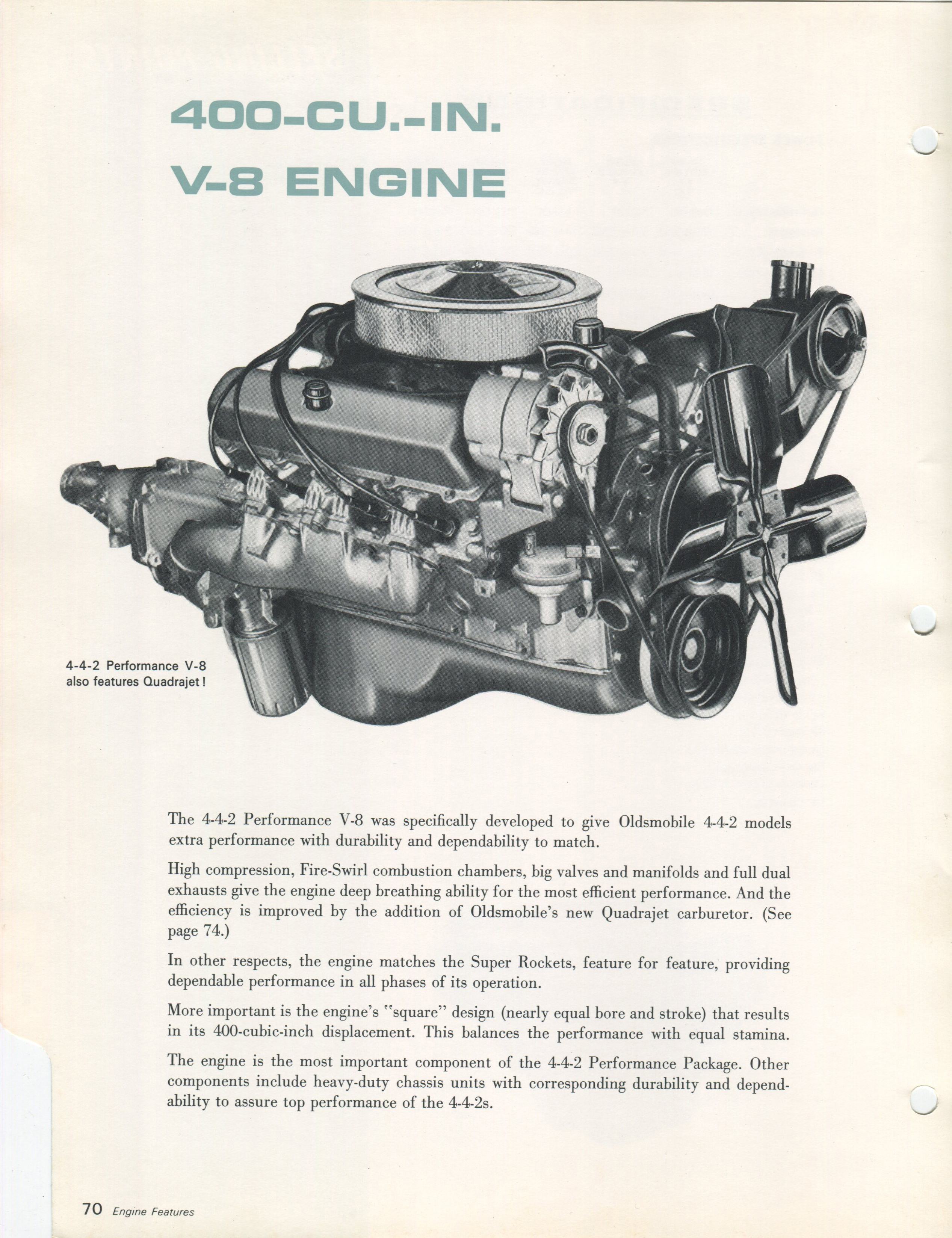 400-CU.-IN.
V-8 ENGINE

4-4-2 Performance V-8 also features Quadrajet!

The 4-4-2 Performance V-8 was specifically developed to give Oldsmobile 4-4-2 models extra performance with durability and dependability to match.

High compression, Fire-Swirl combustion chambers, big valves and manifolds and full dual exhausts give the engine deep breathing ability for the most efficient performance. And the efficiency is improved by the addition of Oldsmobile's new Quadrajet carburetor. (See page 74.)

In other respects, the engine matches the Super Rockets, feature for feature, providing dependable performance in all phases of its operation.

More important is the engine's "square" design (nearly equal bore and stroke) that results in its 400-cubic-inch displacement. This balances the performance with equal stamina.

The engine is the most important component of the 4-4-2 Performance Package. Other components include heavy-duty chassis units with corresponding durability and dependability to assure top performance of the 4-4-2s.

70 Engine Features